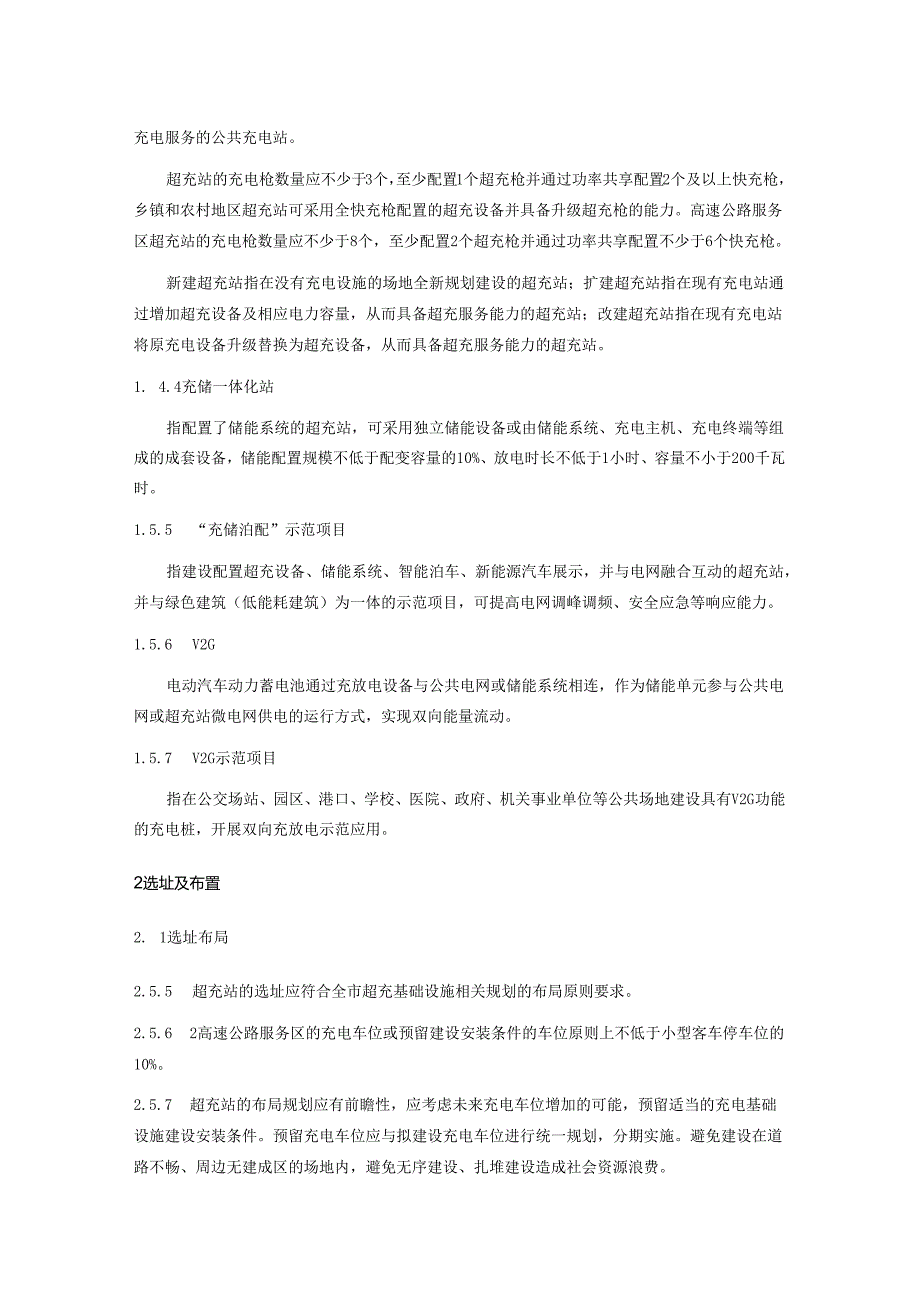 充电服务的公共充电站。

超充站的充电枪数量应不少于3个，至少配置1个超充枪并通过功率共享配置2个及以上快充枪，乡镇和农村地区超充站可采用全快充枪配置的超充设备并具备升级超充枪的能力。高速公路服务区超充站的充电枪数量应不少于8个，至少配置2个超充枪并通过功率共享配置不少于6个快充枪。

新建超充站指在没有充电设施的场地全新规划建设的超充站；扩建超充站指在现有充电站通过增加超充设备及相应电力容量，从而具备超充服务能力的超充站；改建超充站指在现有充电站将原充电设备升级替换为超充设备，从而具备超充服务能力的超充站。

1. 4.4充储一体化站

指配置了储能系统的超充站，可采用独立储能设备或由储能系统、充电主机、充电终端等组成的成套设备，储能配置规模不低于配变容量的10%、放电时长不低于1小时、容量不小于200千瓦时。

1.5.5 “充储泊配”示范项目

指建设配置超充设备、储能系统、智能泊车、新能源汽车展示，并与电网融合互动的超充站，并与绿色建筑（低能耗建筑）为一体的示范项目，可提高电网调峰调频、安全应急等响应能力。

1.5.6 V2G

电动汽车动力蓄电池通过充放电设备与公共电网或储能系统相连，作为储能单元参与公共电网或超充站微电网供电的运行方式，实现双向能量流动。

1.5.7 V2G示范项目

指在公交场站、园区、港口、学校、医院、政府、机关事业单位等公共场地建设具有V2G功能的充电桩，开展双向充放电示范应用。

2选址及布置

2. 1选址布局

2.5.5 超充站的选址应符合全市超充基础设施相关规划的布局原则要求。

2.5.6 2高速公路服务区的充电车位或预留建设安装条件的车位原则上不低于小型客车停车位的10%。

2.5.7 超充站的布局规划应有前瞻性，应考虑未来充电车位增加的可能，预留适当的充电基础设施建设安装条件。预留充电车位应与拟建设充电车位进行统一规划，分期实施。避免建设在道路不畅、周边无建成区的场地内，避免无序建设、扎堆建设造成社会资源浪费。